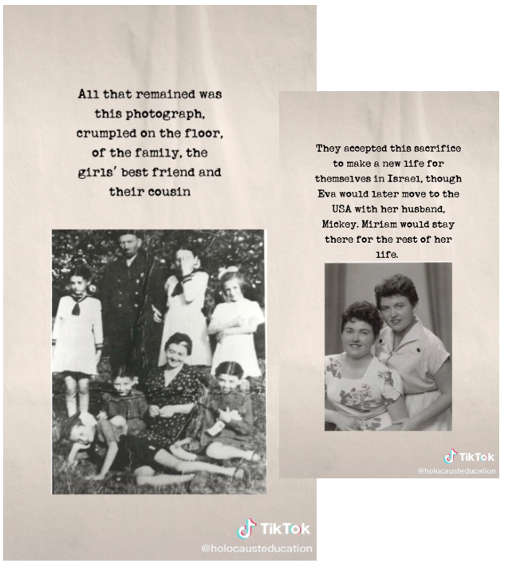 All that remained was this photograph, crumpled on the floor, of the family, the girls' best friend and their cousin

TikTok
@holocausteducation

They accepted this sacrifice to make a new life for themselves in Israel, though Eva would later move to the USA with her husband, Mickey. Miriam would stay there for the rest of her life.

TikTok
@holocausteducation